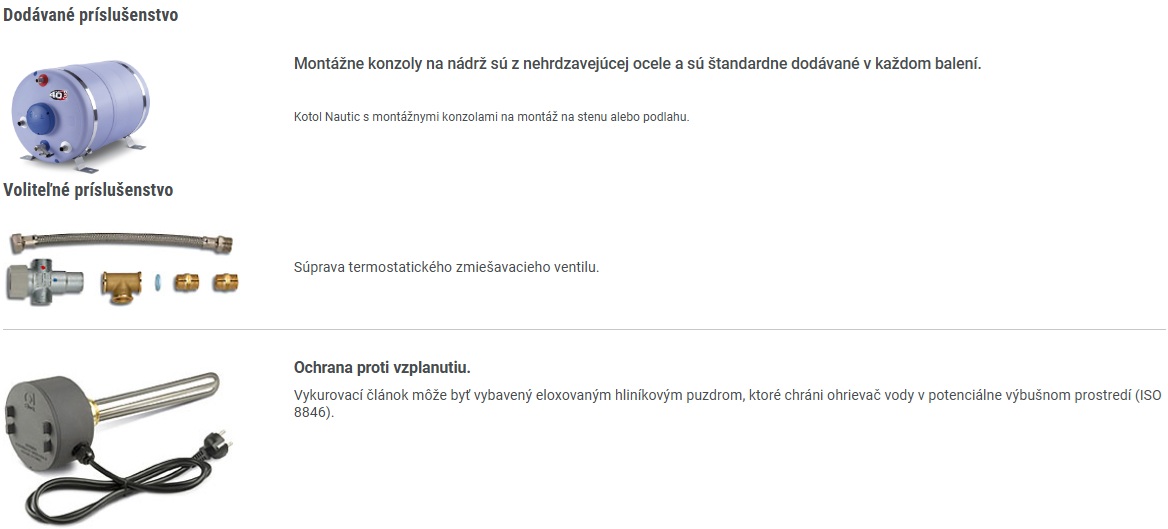 Dodávané príslušenstvo

Montážne konzoly na nádrž sú z nehrdzavejúcej ocele a sú štandardne dodávané v každom balení.

Kotol Nautic s montážnymi konzolami na montáž na stenu alebo podlahu.

Voliteľné príslušenstvo

Súprava termostatického zmiešavacieho ventilu.

Ochrana proti vzplanutiu.

Vykurovací článok môže byť vybavený eloxovaným hliníkovým puzdrom, ktoré chráni ohrievač vody v potenciálne výbušnom prostredí (ISO 8846).